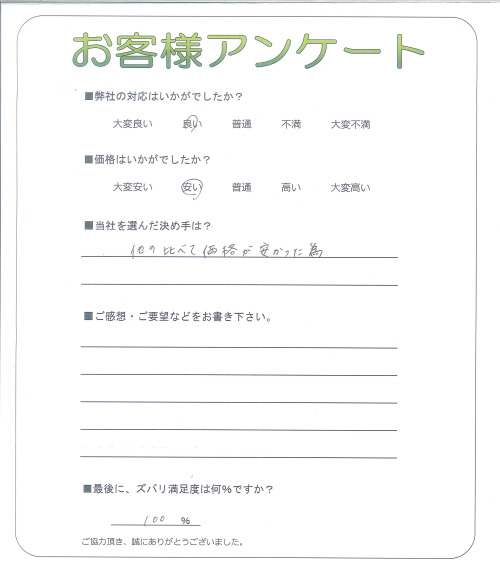 お客様アンケート

■弊社の対応はいかがでしたか？

大変良い　良い　普通　不満　大変不満

■価格はいかがでしたか？

大変安い　安い　普通　高い　大変高い

■当社を選んだ決め手は？

他の比べて価格が安かった為

■ご感想・ご要望などをお書き下さい。

■最後に、ズバリ満足度は何％ですか？

100 ％

ご協力頂き、誠にありがとうございました。